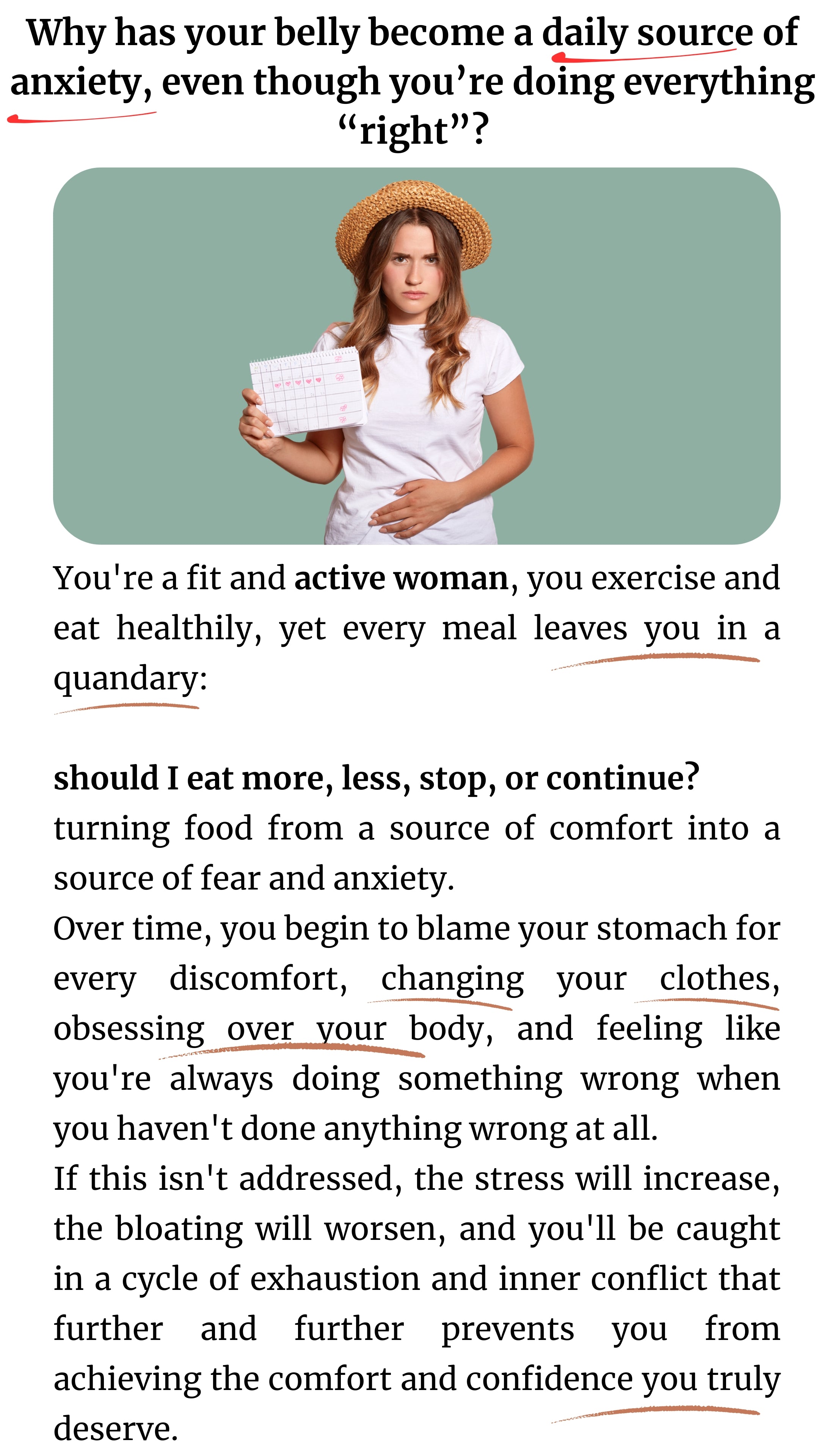 Why has your belly become a daily source of anxiety, even though you're doing everything "right"?

You're a fit and active woman, you exercise and eat healthily, yet every meal leaves you in a quandary:

should I eat more, less, stop, or continue?
turning food from a source of comfort into a source of fear and anxiety.
Over time, you begin to blame your stomach for every discomfort, changing your clothes, obsessing over your body, and feeling like you're always doing something wrong when you haven't done anything wrong at all.
If this isn't addressed, the stress will increase, the bloating will worsen, and you'll be caught in a cycle of exhaustion and inner conflict that further and further prevents you from achieving the comfort and confidence you truly deserve.